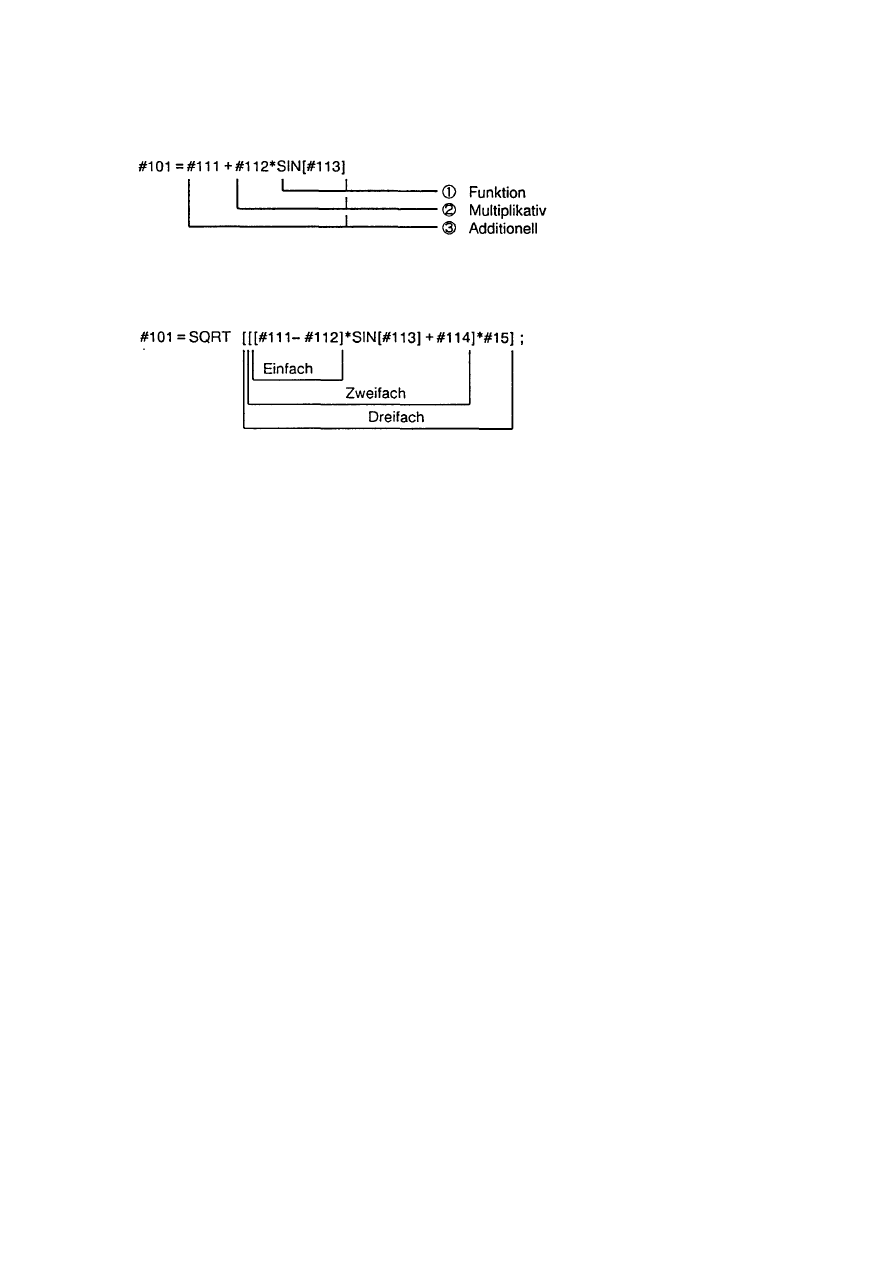 #101 = #111 + #112*SIN[#113]

① Funktion
② Multiplikativ
③ Additionell

#101 = SQRT [[[#111– #112]*SIN[#113] + #114]*#15] ;

Einfach
Zweifach
Dreifach